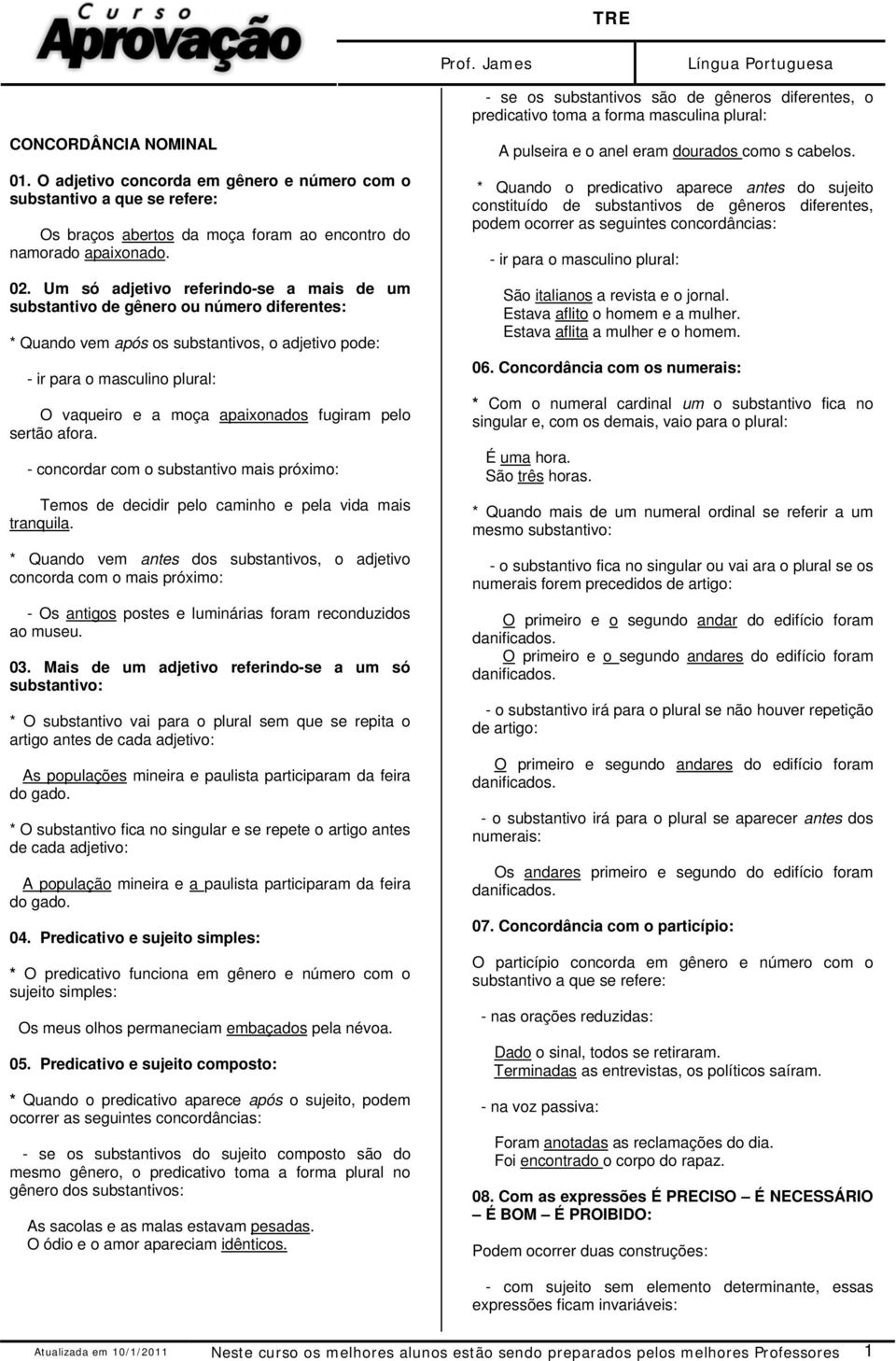 Curso Aprovação

TRE

Prof. James Língua Portuguesa

CONCORDÂNCIA NOMINAL

01. O adjetivo concorda em gênero e número com o substantivo a que se refere:

Os braços abertos da moça foram ao encontro do namorado apaixonado.

02. Um só adjetivo referindo-se a mais de um substantivo de gênero ou número diferentes:

* Quando vem após os substantivos, o adjetivo pode:

- ir para o masculino plural:

O vaqueiro e a moça apaixonados fugiram pelo sertão afora.

- concordar com o substantivo mais próximo:

Temos de decidir pelo caminho e pela vida mais tranquila.

* Quando vem antes dos substantivos, o adjetivo concorda com o mais próximo:

- Os antigos postes e luminárias foram reconduzidos ao museu.

03. Mais de um adjetivo referindo-se a um só substantivo:

* O substantivo vai para o plural sem que se repita o artigo antes de cada adjetivo:

As populações mineira e paulista participaram da feira do gado.

* O substantivo fica no singular e se repete o artigo antes de cada adjetivo:

A população mineira e a paulista participaram da feira do gado.

04. Predicativo e sujeito simples:

* O predicativo funciona em gênero e número com o sujeito simples:

Os meus olhos permaneciam embaçados pela névoa.

05. Predicativo e sujeito composto:

* Quando o predicativo aparece após o sujeito, podem ocorrer as seguintes concordâncias:

- se os substantivos do sujeito composto são do mesmo gênero, o predicativo toma a forma plural no gênero dos substantivos:

As sacolas e as malas estavam pesadas.
O ódio e o amor apareciam idênticos.

- se os substantivos são de gêneros diferentes, o predicativo toma a forma masculina plural:

A pulseira e o anel eram dourados como s cabelos.

* Quando o predicativo aparece antes do sujeito constituído de substantivos de gêneros diferentes, podem ocorrer as seguintes concordâncias:

- ir para o masculino plural:

São italianos a revista e o jornal.
Estava aflito o homem e a mulher.
Estava aflita a mulher e o homem.

06. Concordância com os numerais:

* Com o numeral cardinal um o substantivo fica no singular e, com os demais, vaio para o plural:

É uma hora.
São três horas.

* Quando mais de um numeral ordinal se referir a um mesmo substantivo:

- o substantivo fica no singular ou vai ara o plural se os numerais forem precedidos de artigo:

O primeiro e o segundo andar do edifício foram danificados.
O primeiro e o segundo andares do edifício foram danificados.

- o substantivo irá para o plural se não houver repetição de artigo:

O primeiro e segundo andares do edifício foram danificados.

- o substantivo irá para o plural se aparecer antes dos numerais:

Os andares primeiro e segundo do edifício foram danificados.

07. Concordância com o particípio:

O particípio concorda em gênero e número com o substantivo a que se refere:

- nas orações reduzidas:

Dado o sinal, todos se retiraram.
Terminadas as entrevistas, os políticos saíram.

- na voz passiva:

Foram anotadas as reclamações do dia.
Foi encontrado o corpo do rapaz.

08. Com as expressões É PRECISO – É NECESSÁRIO – É BOM – É PROIBIDO:

Podem ocorrer duas construções:

- com sujeito sem elemento determinante, essas expressões ficam invariáveis:

Atualizada em 10/1/2011 Neste curso os melhores alunos estão sendo preparados pelos melhores Professores 1